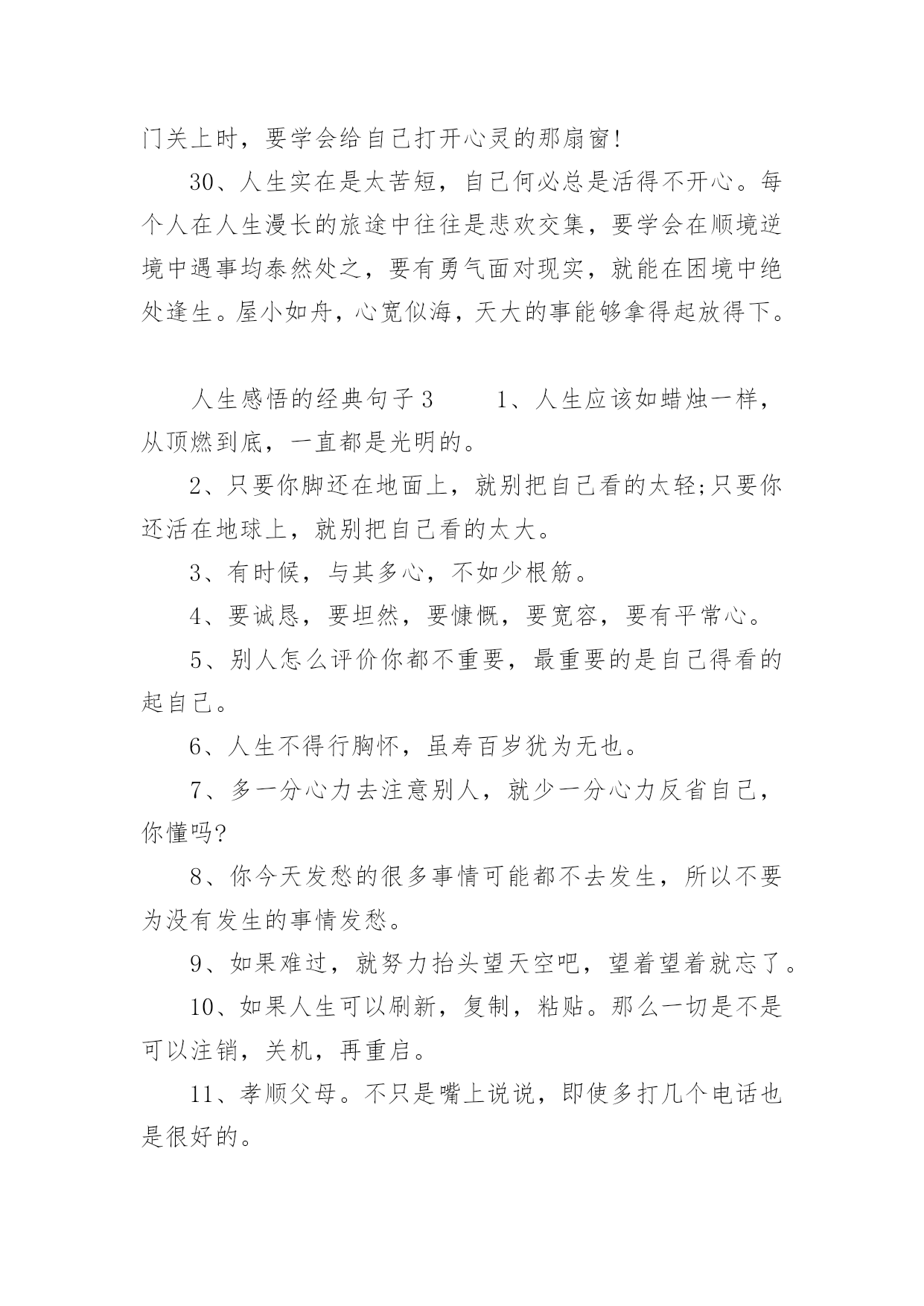 门关上时，要学会给自己打开心灵的那扇窗!

30、人生实在是太苦短，自己何必总是活得不开心。每个人在人生漫长的旅途中往往是悲欢交集，要学会在顺境逆境中遇事均泰然处之，要有勇气面对现实，就能在困境中绝处逢生。屋小如舟，心宽似海，天大的事能够拿得起放得下。

人生感悟的经典句子3　　1、人生应该如蜡烛一样，从顶燃到底，一直都是光明的。

2、只要你脚还在地面上，就别把自己看的太轻;只要你还活在地球上，就别把自己看的太大。

3、有时候，与其多心，不如少根筋。

4、要诚恳，要坦然，要慷慨，要宽容，要有平常心。

5、别人怎么评价你都不重要，最重要的是自己得看的起自己。

6、人生不得行胸怀，虽寿百岁犹为无也。

7、多一分心力去注意别人，就少一分心力反省自己，你懂吗?

8、你今天发愁的很多事情可能都不去发生，所以不要为没有发生的事情发愁。

9、如果难过，就努力抬头望天空吧，望着望着就忘了。

10、如果人生可以刷新，复制，粘贴。那么一切是不是可以注销，关机，再重启。

11、孝顺父母。不只是嘴上说说，即使多打几个电话也是很好的。